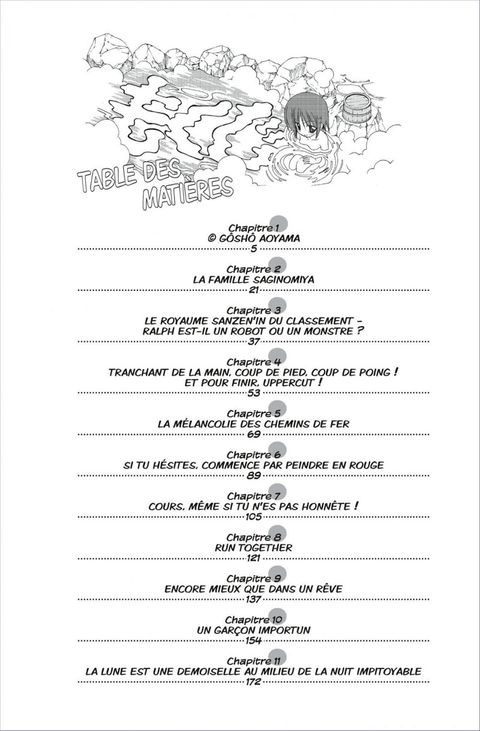 TABLE DES MATIÈRES

Chapitre 1
© GÔSHÔ AOYAMA
5

Chapitre 2
LA FAMILLE SAGINOMIYA
21

Chapitre 3
LE ROYAUME SANZEN'IN DU CLASSEMENT - RALPH EST-IL UN ROBOT OU UN MONSTRE ?
37

Chapitre 4
TRANCHANT DE LA MAIN, COUP DE PIED, COUP DE POING ! ET POUR FINIR, UPPERCUT !
53

Chapitre 5
LA MÉLANCOLIE DES CHEMINS DE FER
69

Chapitre 6
SI TU HÉSITES, COMMENCE PAR PEINDRE EN ROUGE
89

Chapitre 7
COURS, MÊME SI TU N'ES PAS HONNÊTE !
105

Chapitre 8
RUN TOGETHER
121

Chapitre 9
ENCORE MIEUX QUE DANS UN RÊVE
137

Chapitre 10
UN GARÇON IMPORTUN
154

Chapitre 11
LA LUNE EST UNE DEMOISELLE AU MILIEU DE LA NUIT IMPITOYABLE
172